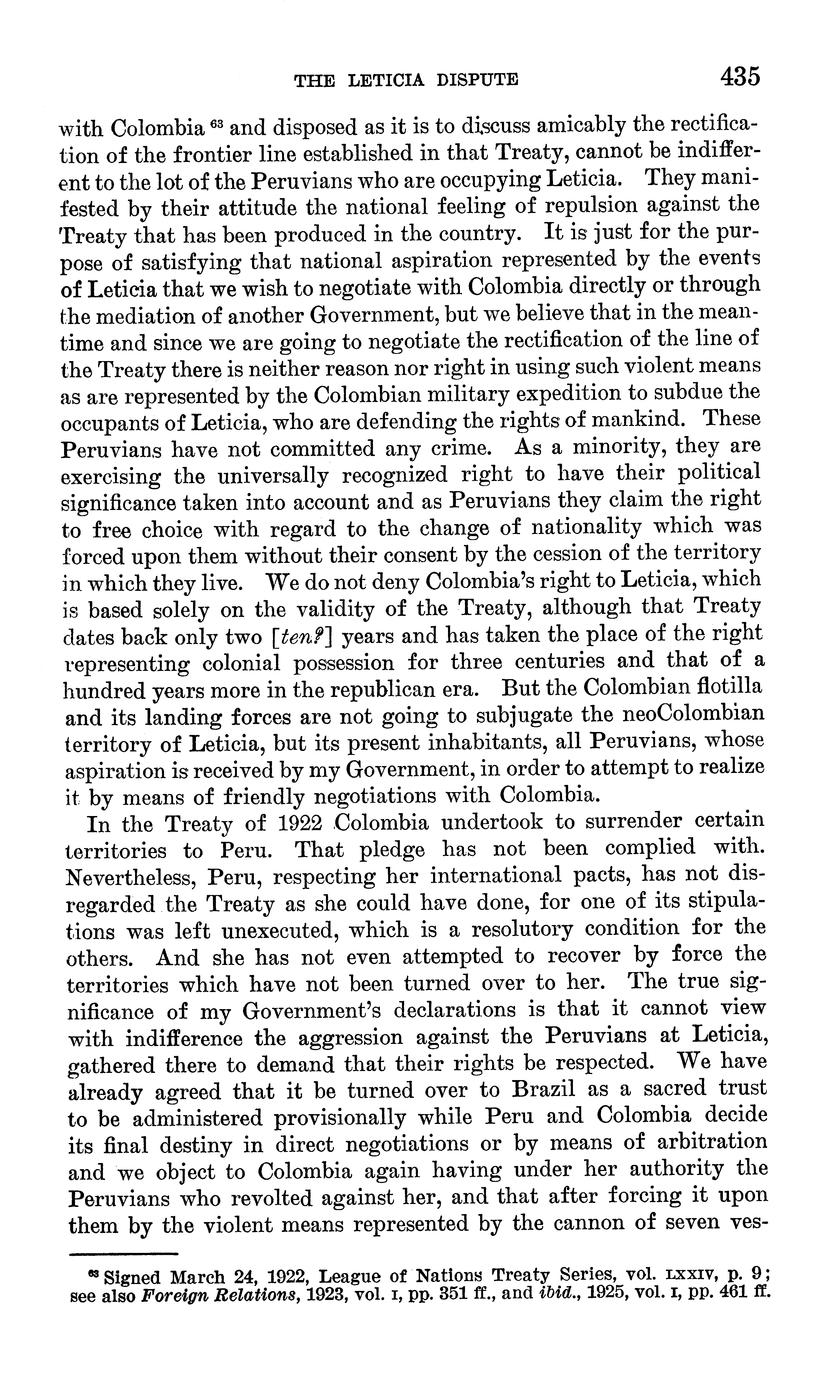 THE LETICIA DISPUTE 435

with Colombia $^{63}$ and disposed as it is to discuss amicably the rectification of the frontier line established in that Treaty, cannot be indifferent to the lot of the Peruvians who are occupying Leticia. They manifested by their attitude the national feeling of repulsion against the Treaty that has been produced in the country. It is just for the purpose of satisfying that national aspiration represented by the events of Leticia that we wish to negotiate with Colombia directly or through the mediation of another Government, but we believe that in the meantime and since we are going to negotiate the rectification of the line of the Treaty there is neither reason nor right in using such violent means as are represented by the Colombian military expedition to subdue the occupants of Leticia, who are defending the rights of mankind. These Peruvians have not committed any crime. As a minority, they are exercising the universally recognized right to have their political significance taken into account and as Peruvians they claim the right to free choice with regard to the change of nationality which was forced upon them without their consent by the cession of the territory in which they live. We do not deny Colombia's right to Leticia, which is based solely on the validity of the Treaty, although that Treaty dates back only two [ten?] years and has taken the place of the right representing colonial possession for three centuries and that of a hundred years more in the republican era. But the Colombian flotilla and its landing forces are not going to subjugate the neoColombian territory of Leticia, but its present inhabitants, all Peruvians, whose aspiration is received by my Government, in order to attempt to realize it by means of friendly negotiations with Colombia.

In the Treaty of 1922 Colombia undertook to surrender certain territories to Peru. That pledge has not been complied with. Nevertheless, Peru, respecting her international pacts, has not disregarded the Treaty as she could have done, for one of its stipulations was left unexecuted, which is a resolutory condition for the others. And she has not even attempted to recover by force the territories which have not been turned over to her. The true significance of my Government's declarations is that it cannot view with indifference the aggression against the Peruvians at Leticia, gathered there to demand that their rights be respected. We have already agreed that it be turned over to Brazil as a sacred trust to be administered provisionally while Peru and Colombia decide its final destiny in direct negotiations or by means of arbitration and we object to Colombia again having under her authority the Peruvians who revolted against her, and that after forcing it upon them by the violent means represented by the cannon of seven ves-

$^{63}$ Signed March 24, 1922, League of Nations Treaty Series, vol. LXXIV, p. 9; see also Foreign Relations, 1923, vol. I, pp. 351 ff., and ibid., 1925, vol. I, pp. 461 ff.